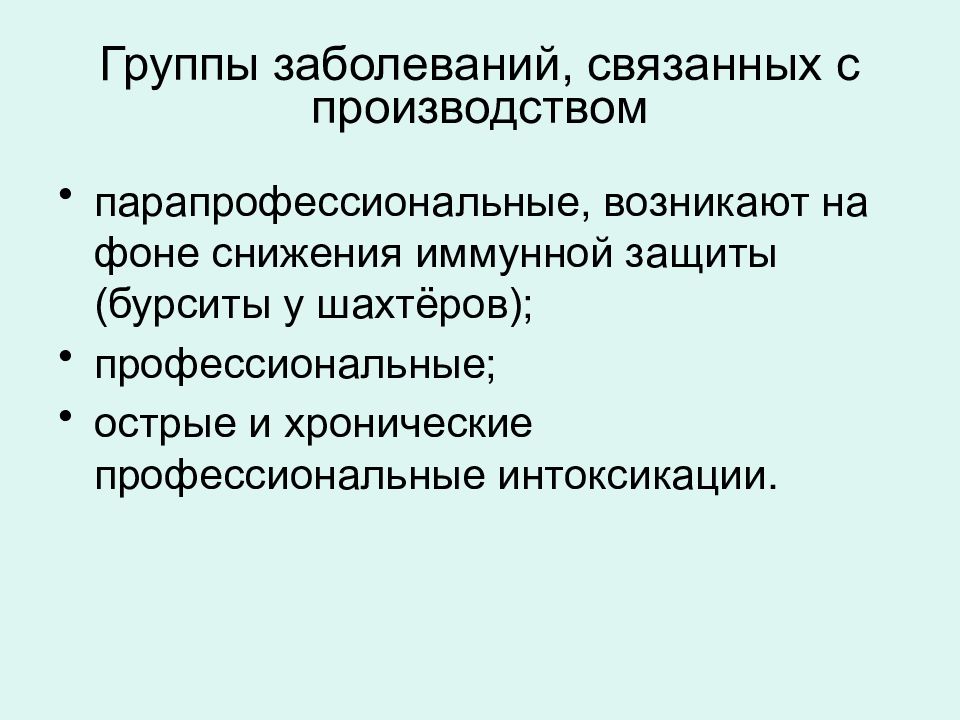 Группы заболеваний, связанных с производством

• парапрофессиональные, возникают на фоне снижения иммунной защиты (бурситы у шахтёров);
• профессиональные;
• острые и хронические профессиональные интоксикации.